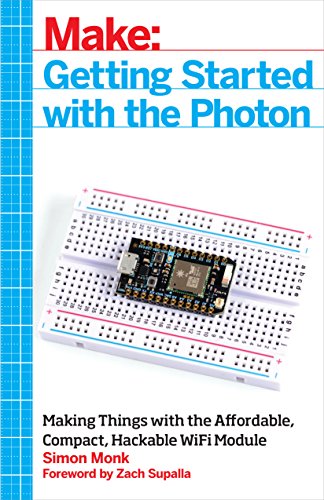 Make:
Getting Started with the Photon

Making Things with the Affordable, Compact, Hackable WiFi Module
Simon Monk
Foreword by Zach Supalla